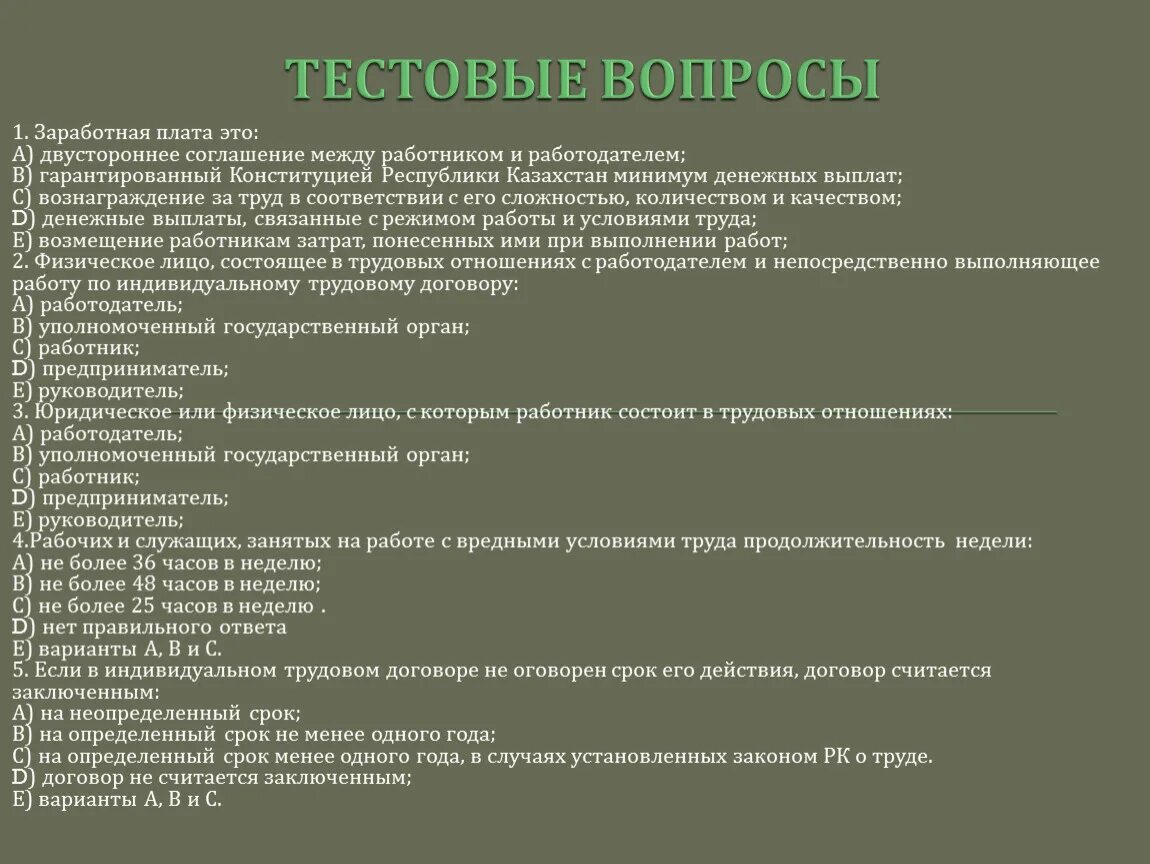 ТЕСТОВЫЕ ВОПРОСЫ

1. Заработная плата это:
А) двустороннее соглашение между работником и работодателем;
В) гарантированный Конституцией Республики Казахстан минимум денежных выплат;
С) вознаграждение за труд в соответствии с его сложностью, количеством и качеством;
D) денежные выплаты, связанные с режимом работы и условиями труда;
Е) возмещение работникам затрат, понесенных ими при выполнении работ;
2. Физическое лицо, состоящее в трудовых отношениях с работодателем и непосредственно выполняющее работу по индивидуальному трудовому договору:
А) работодатель;
В) уполномоченный государственный орган;
С) работник;
D) предприниматель;
Е) руководитель;
3. Юридическое или физическое лицо, с которым работник состоит в трудовых отношениях:
А) работодатель;
В) уполномоченный государственный орган;
С) работник;
D) предприниматель;
Е) руководитель;
4.Рабочих и служащих, занятых на работе с вредными условиями труда продолжительность недели:
А) не более 36 часов в неделю;
В) не более 48 часов в неделю;
С) не более 25 часов в неделю .
D) нет правильного ответа
Е) варианты А, В и С.
5. Если в индивидуальном трудовом договоре не оговорен срок его действия, договор считается заключенным:
А) на неопределенный срок;
В) на определенный срок не менее одного года;
С) на определенный срок менее одного года, в случаях установленных законом РК о труде.
D) договор не считается заключенным;
Е) варианты А, В и С.